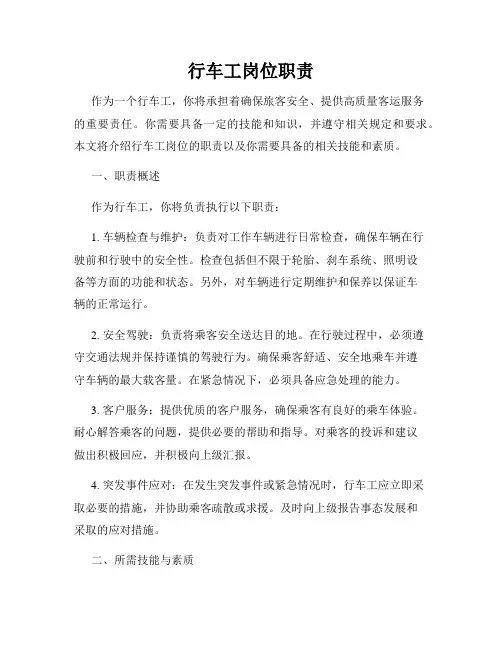 行车工岗位职责

作为一个行车工，你将承担着确保旅客安全、提供高质量客运服务的重要责任。你需要具备一定的技能和知识，并遵守相关规定和要求。本文将介绍行车工岗位的职责以及你需要具备的相关技能和素质。

一、职责概述

作为行车工，你将负责执行以下职责：

1. 车辆检查与维护：负责对工作车辆进行日常检查，确保车辆在行驶前和行驶中的安全性。检查包括但不限于轮胎、刹车系统、照明设备等方面的功能和状态。另外，对车辆进行定期维护和保养以保证车辆的正常运行。

2. 安全驾驶：负责将乘客安全送达目的地。在行驶过程中，必须遵守交通法规并保持谨慎的驾驶行为。确保乘客舒适、安全地乘车并遵守车辆的最大载客量。在紧急情况下，必须具备应急处理的能力。

3. 客户服务：提供优质的客户服务，确保乘客有良好的乘车体验。耐心解答乘客的问题，提供必要的帮助和指导。对乘客的投诉和建议做出积极回应，并积极向上级汇报。

4. 突发事件应对：在发生突发事件或紧急情况时，行车工应立即采取必要的措施，并协助乘客疏散或求援。及时向上级报告事态发展和采取的应对措施。

二、所需技能与素质